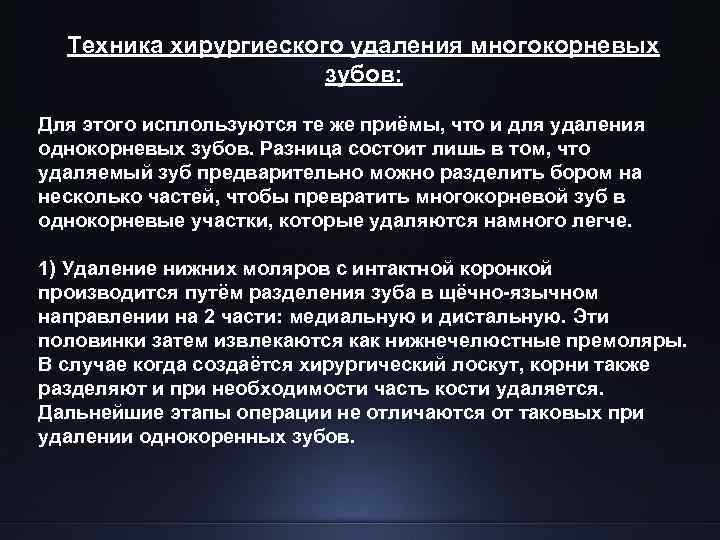 Техника хирургиеского удаления многокорневых зубов:

Для этого исплользуются те же приёмы, что и для удаления однокорневых зубов. Разница состоит лишь в том, что удаляемый зуб предварительно можно разделить бором на несколько частей, чтобы превратить многокорневой зуб в однокорневые участки, которые удаляются намного легче.

1) Удаление нижних моляров с интактной коронкой производится путём разделения зуба в щёчно-язычном направлении на 2 части: медиальную и дистальную. Эти половинки затем извлекаются как нижнечелюстные премоляры. В случае когда создаётся хирургический лоскут, корни также разделяют и при необходимости часть кости удаляется. Дальнейшие этапы операции не отличаются от таковых при удалении однокоренных зубов.